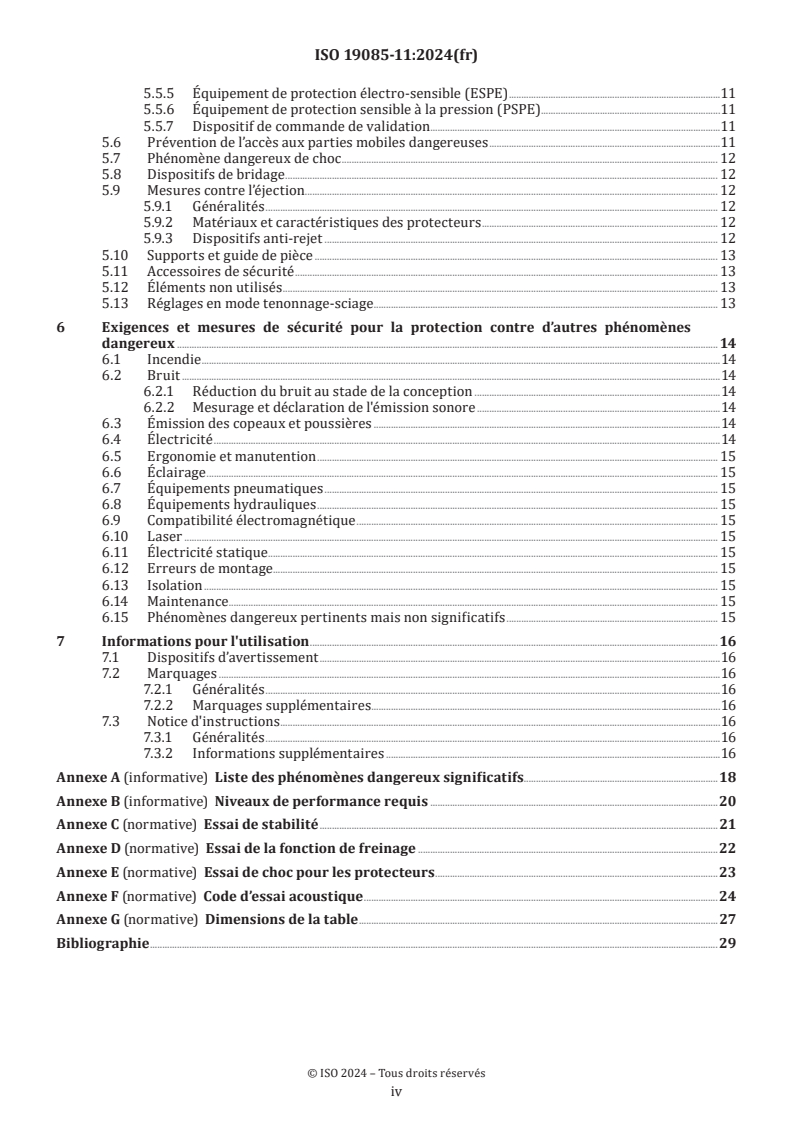 ISO 19085-11:2024(fr)

5.5.5 Équipement de protection électro-sensible (ESPE) 11
5.5.6 Équipement de protection sensible à la pression (PSPE) 11
5.5.7 Dispositif de commande de validation 11
5.6 Prévention de l'accès aux parties mobiles dangereuses 11
5.7 Phénomène dangereux de choc 12
5.8 Dispositifs de bridage 12
5.9 Mesures contre l'éjection 12
5.9.1 Généralités 12
5.9.2 Matériaux et caractéristiques des protecteurs 12
5.9.3 Dispositifs anti-rejet 12
5.10 Supports et guide de pièce 13
5.11 Accessoires de sécurité 13
5.12 Éléments non utilisés 13
5.13 Réglages en mode tenonnage-sciage 13

6 Exigences et mesures de sécurité pour la protection contre d'autres phénomènes dangereux 14
6.1 Incendie 14
6.2 Bruit 14
6.2.1 Réduction du bruit au stade de la conception 14
6.2.2 Mesurage et déclaration de l'émission sonore 14
6.3 Émission des copeaux et poussières 14
6.4 Électricité 14
6.5 Ergonomie et manutention 15
6.6 Éclairage 15
6.7 Équipements pneumatiques 15
6.8 Équipements hydrauliques 15
6.9 Compatibilité électromagnétique 15
6.10 Laser 15
6.11 Électricité statique 15
6.12 Erreurs de montage 15
6.13 Isolation 15
6.14 Maintenance 15
6.15 Phénomènes dangereux pertinents mais non significatifs 15

7 Informations pour l'utilisation 16
7.1 Dispositifs d'avertissement 16
7.2 Marquages 16
7.2.1 Généralités 16
7.2.2 Marquages supplémentaires 16
7.3 Notice d'instructions 16
7.3.1 Généralités 16
7.3.2 Informations supplémentaires 16

Annexe A (informative) Liste des phénomènes dangereux significatifs 18

Annexe B (informative) Niveaux de performance requis 20

Annexe C (normative) Essai de stabilité 21

Annexe D (normative) Essai de la fonction de freinage 22

Annexe E (normative) Essai de choc pour les protecteurs 23

Annexe F (normative) Code d'essai acoustique 24

Annexe G (normative) Dimensions de la table 27

Bibliographie 29

© ISO 2024 – Tous droits réservés
iv